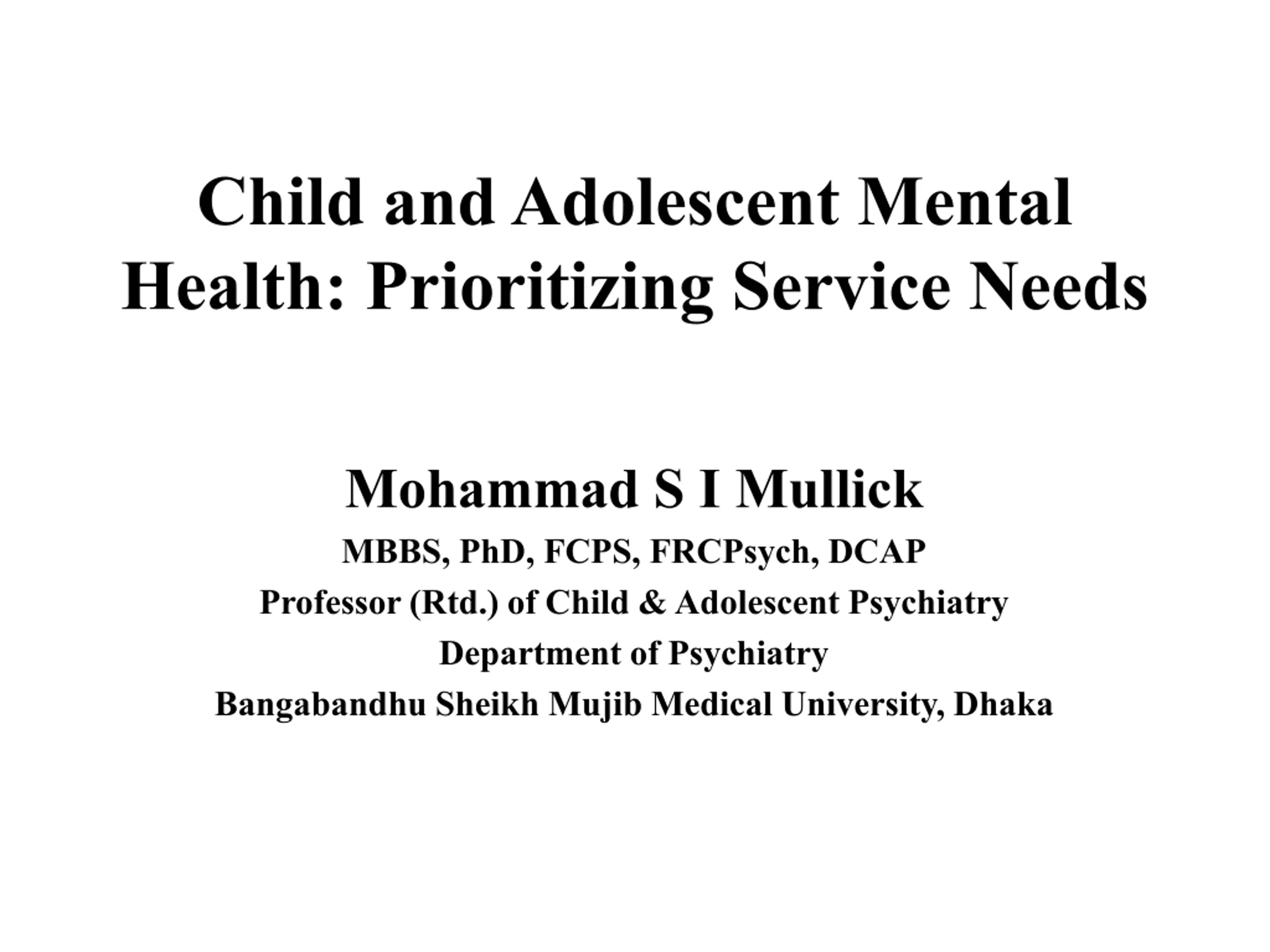 Child and Adolescent Mental Health: Prioritizing Service Needs

Mohammad S I Mullick

MBBS, PhD, FCPS, FRCPsych, DCAP

Professor (Rtd.) of Child & Adolescent Psychiatry

Department of Psychiatry

Bangabandhu Sheikh Mujib Medical University, Dhaka